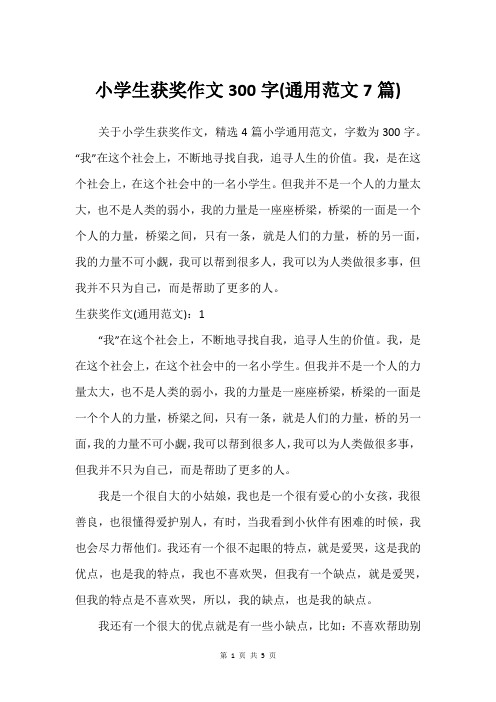 小学生获奖作文 300 字(通用范文 7 篇)

关于小学生获奖作文，精选 4 篇小学通用范文，字数为 300 字。“我”在这个社会上，不断地寻找自我，追寻人生的价值。我，是在这个社会上，在这个社会中的一名小学生。但我并不是一个人的力量太大，也不是人类的弱小，我的力量是一座座桥梁，桥梁的一面是一个个人的力量，桥梁之间，只有一条，就是人们的力量，桥的另一面，我的力量不可小觑，我可以帮到很多人，我可以为人类做很多事，但我并不只为自己，而是帮助了更多的人。

生获奖作文(通用范文)：1

“我”在这个社会上，不断地寻找自我，追寻人生的价值。我，是在这个社会上，在这个社会中的一名小学生。但我并不是一个人的力量太大，也不是人类的弱小，我的力量是一座座桥梁，桥梁的一面是一个个人的力量，桥梁之间，只有一条，就是人们的力量，桥的另一面，我的力量不可小觑，我可以帮到很多人，我可以为人类做很多事，但我并不只为自己，而是帮助了更多的人。

我是一个很自大的小姑娘，我也是一个很有爱心的小女孩，我很善良，也很懂得爱护别人，有时，当我看到小伙伴有困难的时候，我也会尽力帮他们。我还有一个很不起眼的特点，就是爱哭，这是我的优点，也是我的特点，我也不喜欢哭，但我有一个缺点，就是爱哭，但我的特点是不喜欢哭，所以，我的缺点，也是我的缺点。

我还有一个很大的优点就是有一些小缺点，比如：不喜欢帮助别

第 1 页 共 5 页